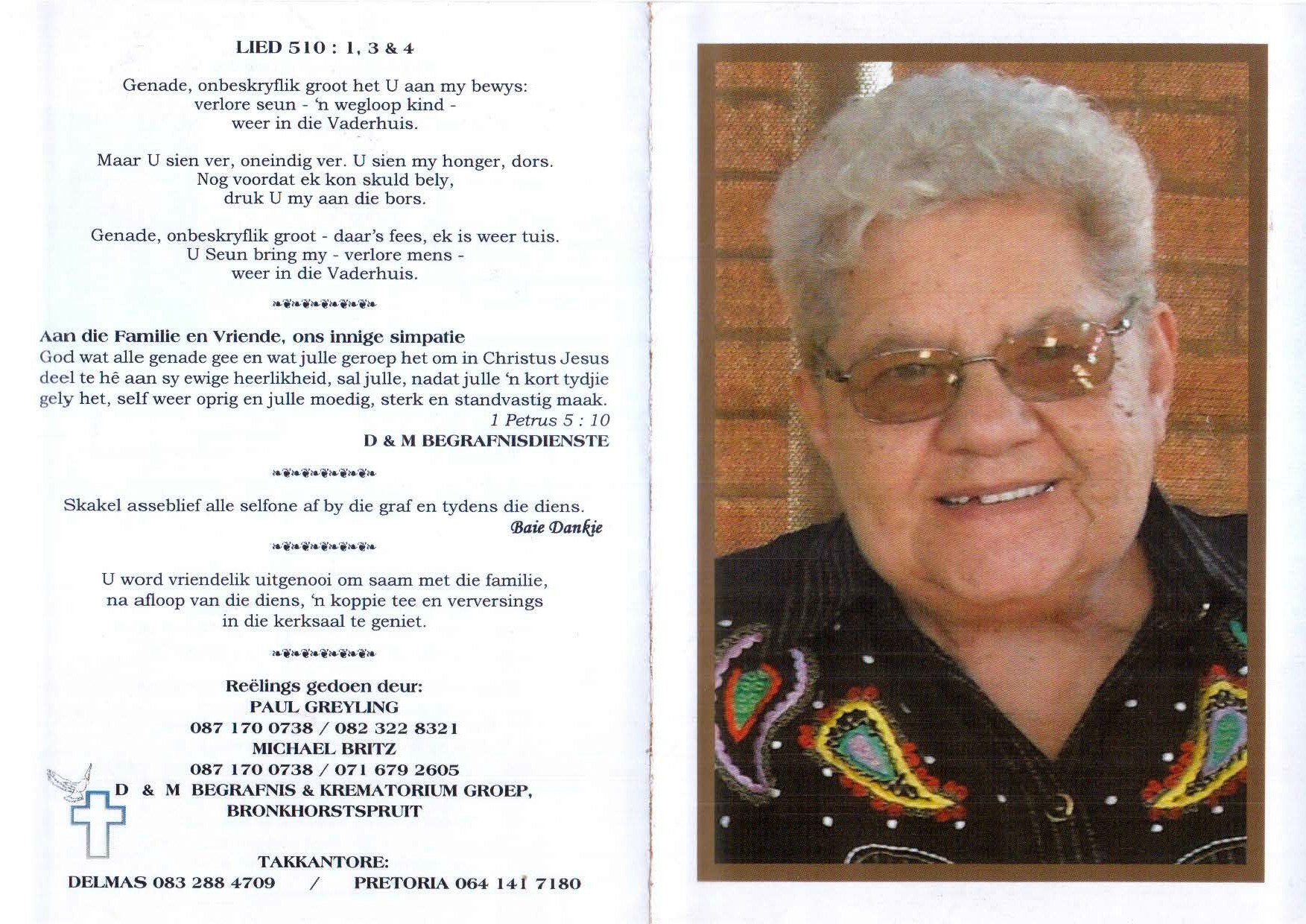 LIED 510 : 1, 3 & 4

Genade, onbeskryflik groot het U aan my bewys: verlore seun - 'n wegloop kind - weer in die Vaderhuis.

Maar U sien ver, oneindig ver. U sien my honger, dors. Nog voordat ek kon skuld bely, druk U my aan die bors.

Genade, onbeskryflik groot - daar's fees, ek is weer tuis. U Seun bring my - verlore mens - weer in die Vaderhuis.

Aan die Familie en Vriende, ons innige simpatie
God wat alle genade gee en wat julle geroep het om in Christus Jesus deel te hê aan sy ewige heerlikheid, sal julle, nadat julle 'n kort tydjie gely het, self weer oprig en julle moedig, sterk en standvastig maak.
1 Petrus 5 : 10
D & M BEGRAFNISDIENSTE

Skakel asseblief alle selfone af by die graf en tydens die diens.
Baie Dankie

U word vriendelik uitgenooi om saam met die familie, na afloop van die diens, 'n koppie tee en verversings in die kerksaal te geniet.

Reëlings gedoen deur:
PAUL GREYLING
087 170 0738 / 082 322 8321
MICHAEL BRITZ
087 170 0738 / 071 679 2605
D & M BEGRAFNIS & KREMATORIUM GROEP, BRONKHORSTSPRUIT

TAKKANTORE:
DELMAS 083 288 4709 / PRETORIA 064 141 7180